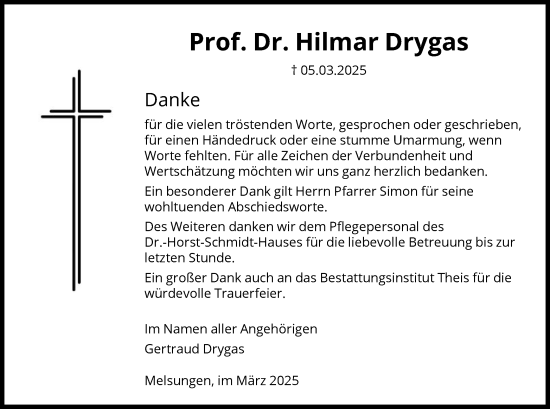 Prof. Dr. Hilmar Drygas

† 05.03.2025

Danke

für die vielen tröstenden Worte, gesprochen oder geschrieben, für einen Händedruck oder eine stumme Umarmung, wenn Worte fehlten. Für alle Zeichen der Verbundenheit und Wertschätzung möchten wir uns ganz herzlich bedanken.

Ein besonderer Dank gilt Herrn Pfarrer Simon für seine wohltuenden Abschiedsworte.

Des Weiteren danken wir dem Pflegepersonal des Dr.-Horst-Schmidt-Hauses für die liebevolle Betreuung bis zur letzten Stunde.

Ein großer Dank auch an das Bestattungsinstitut Theis für die würdevolle Trauerfeier.

Im Namen aller Angehörigen
Gertraud Drygas

Melsungen, im März 2025